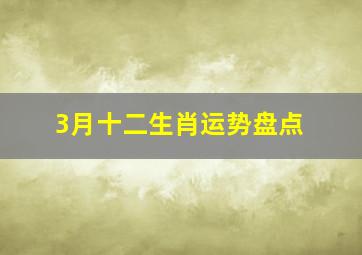 3月十二生肖运势盘点